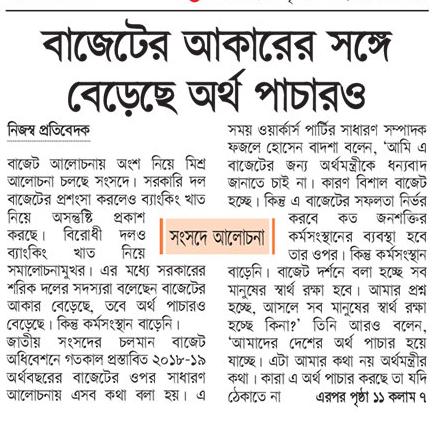 বাজেটের আকারের সঙ্গে বেড়েছে অর্থ পাচারও

নিজস্ব প্রতিবেদক

বাজেট আলোচনায় অংশ নিয়ে মিশ্র আলোচনা চলছে সংসদে। সরকারি দল বাজেটের প্রশংসা করলেও ব্যাংকিং খাত নিয়ে অসন্তুষ্টি প্রকাশ করছে। বিরোধী দলও ব্যাংকিং খাত নিয়ে সমালোচনামুখর। এর মধ্যে সরকারের শরিক দলের সদস্যরা বলেছেন বাজেটের আকার বেড়েছে, তবে অর্থ পাচারও বেড়েছে। কিন্তু কর্মসংস্থান বাড়েনি।

জাতীয় সংসদের চলমান বাজেট অধিবেশনে গতকাল প্রস্তাবিত ২০১৮-১৯ অর্থবছরের বাজেটের ওপর সাধারণ আলোচনায় এসব কথা বলা হয়। এ সময় ওয়ার্কার্স পার্টির সাধারণ সম্পাদক ফজলে হোসেন বাদশা বলেন, 'আমি এ বাজেটের জন্য অর্থমন্ত্রীকে ধন্যবাদ জানাতে চাই না। কারণ বিশাল বাজেট হচ্ছে। কিন্তু এ বাজেটের সফলতা নির্ভর করবে কত জনশক্তির কর্মসংস্থানের ব্যবস্থা হবে তার ওপর। কিন্তু কর্মসংস্থান বাড়েনি। বাজেট দর্শনে বলা হচ্ছে সব মানুষের স্বার্থ রক্ষা হবে। আমার প্রশ্ন হচ্ছে, আসলে সব মানুষের স্বার্থ রক্ষা হচ্ছে কিনা?' তিনি আরও বলেন, 'আমাদের দেশের অর্থ পাচার হয়ে যাচ্ছে। এটা আমার কথা নয় অর্থমন্ত্রীর কথা। কারা এ অর্থ পাচার করছে তা যদি ঠেকাতে না এরপর পৃষ্ঠা ১১ কলাম ৭

সংসদে আলোচনা